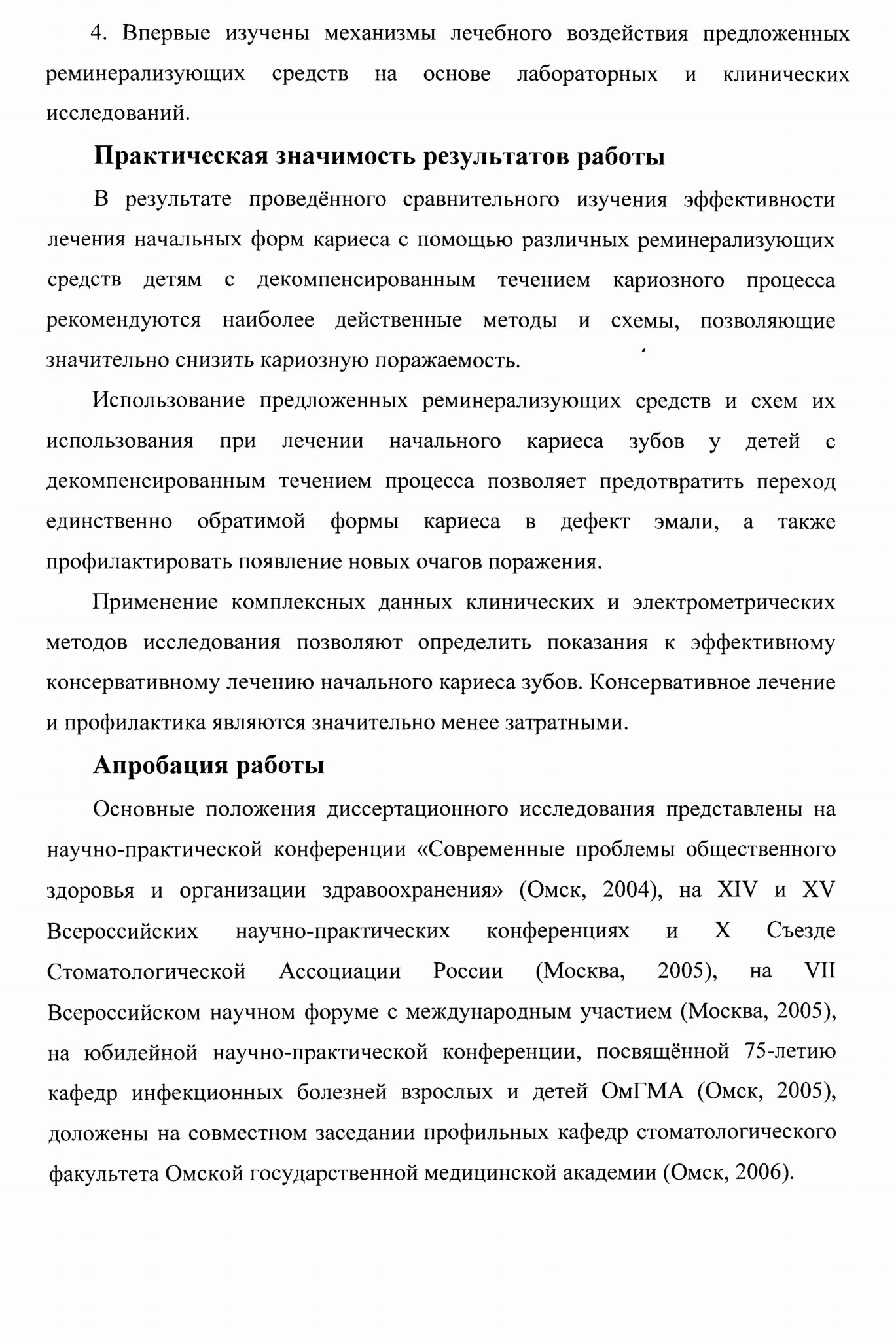 4. Впервые изучены механизмы лечебного воздействия предложенных реминерализующих средств на основе лабораторных и клинических исследований.

Практическая значимость результатов работы

В результате проведённого сравнительного изучения эффективности лечения начальных форм кариеса с помощью различных реминерализующих средств детям с декомпенсированным течением кариозного процесса рекомендуются наиболее действенные методы и схемы, позволяющие значительно снизить кариозную поражаемость.

Использование предложенных реминерализующих средств и схем их использования при лечении начального кариеса зубов у детей с декомпенсированным течением процесса позволяет предотвратить переход единственно обратимой формы кариеса в дефект эмали, а также профилактировать появление новых очагов поражения.

Применение комплексных данных клинических и электрометрических методов исследования позволяют определить показания к эффективному консервативному лечению начального кариеса зубов. Консервативное лечение и профилактика являются значительно менее затратными.

Апробация работы

Основные положения диссертационного исследования представлены на научно-практической конференции «Современные проблемы общественного здоровья и организации здравоохранения» (Омск, 2004), на XIV и XV Всероссийских научно-практических конференциях и X Съезде Стоматологической Ассоциации России (Москва, 2005), на VII Всероссийском научном форуме с международным участием (Москва, 2005), на юбилейной научно-практической конференции, посвящённой 75-летию кафедр инфекционных болезней взрослых и детей ОмГМА (Омск, 2005), доложены на совместном заседании профильных кафедр стоматологического факультета Омской государственной медицинской академии (Омск, 2006).